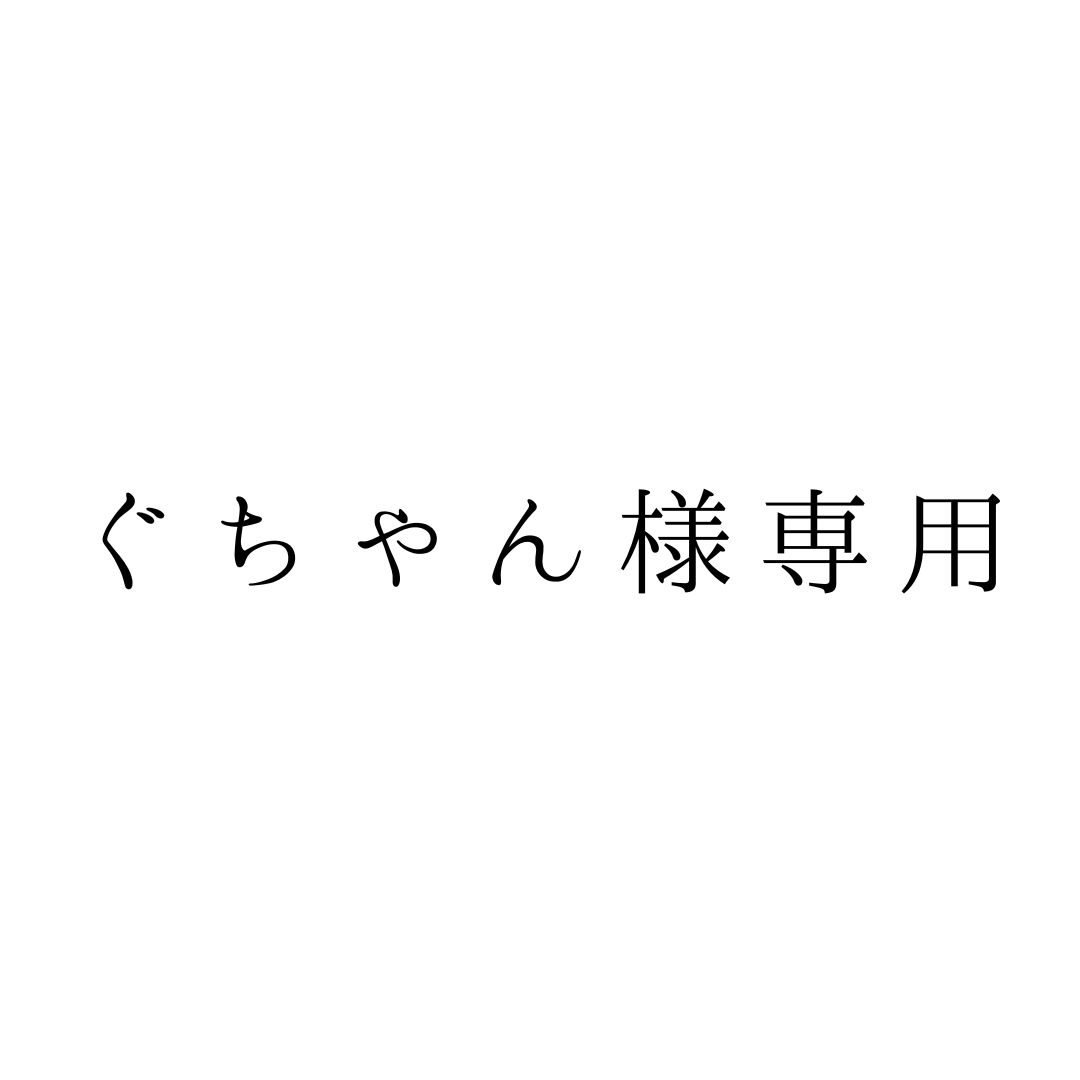 ぐちゃん様専用